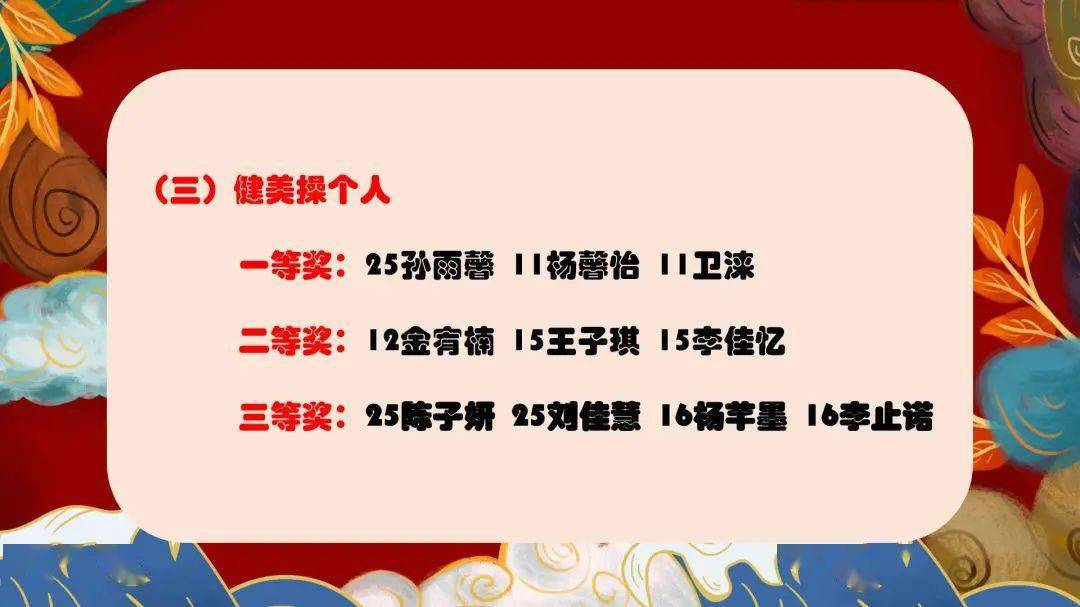 （三）健美操个人

一等奖：25孙雨馨 11杨馨怡 11卫涞

二等奖：12金宥楠 15王子琪 15李佳忆

三等奖：25陈子妍 25刘佳慧 16杨芊墨 16李止诺